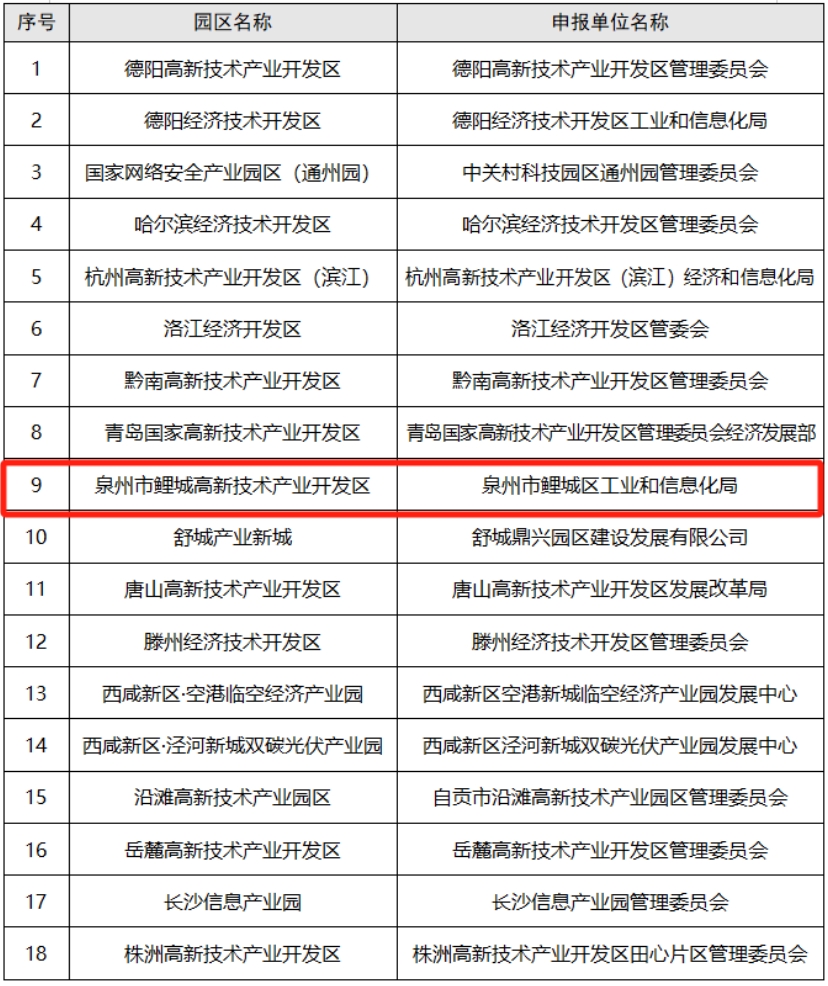 | 序号 | 园区名称 | 申报单位名称 |
|---|---|---|
| 1 | 德阳高新技术产业开发区 | 德阳高新技术产业开发区管理委员会 |
| 2 | 德阳经济技术开发区 | 德阳经济技术开发区工业和信息化局 |
| 3 | 国家网络安全产业园区（通州园） | 中关村科技园区通州园管理委员会 |
| 4 | 哈尔滨经济技术开发区 | 哈尔滨经济技术开发区管理委员会 |
| 5 | 杭州高新技术产业开发区（滨江） | 杭州高新技术产业开发区（滨江）经济和信息化局 |
| 6 | 洛江经济开发区 | 洛江经济开发区管委会 |
| 7 | 黔南高新技术产业开发区 | 黔南高新技术产业开发区管理委员会 |
| 8 | 青岛国家高新技术产业开发区 | 青岛国家高新技术产业开发区管理委员会经济发展部 |
| 9 | 泉州市鲤城高新技术产业开发区 | 泉州市鲤城区工业和信息化局 |
| 10 | 舒城产业新城 | 舒城鼎兴园区建设发展有限公司 |
| 11 | 唐山高新技术产业开发区 | 唐山高新技术产业开发区发展改革局 |
| 12 | 滕州经济技术开发区 | 滕州经济技术开发区管理委员会 |
| 13 | 西咸新区·空港临空经济产业园 | 西咸新区空港新城临空经济产业园发展中心 |
| 14 | 西咸新区·泾河新城双碳光伏产业园 | 西咸新区泾河新城双碳光伏产业园发展中心 |
| 15 | 沿滩高新技术产业园区 | 自贡市沿滩高新技术产业园区管理委员会 |
| 16 | 岳麓高新技术产业开发区 | 岳麓高新技术产业开发区管理委员会 |
| 17 | 长沙信息产业园 | 长沙信息产业园管理委员会 |
| 18 | 株洲高新技术产业开发区 | 株洲高新技术产业开发区田心片区管理委员会 |